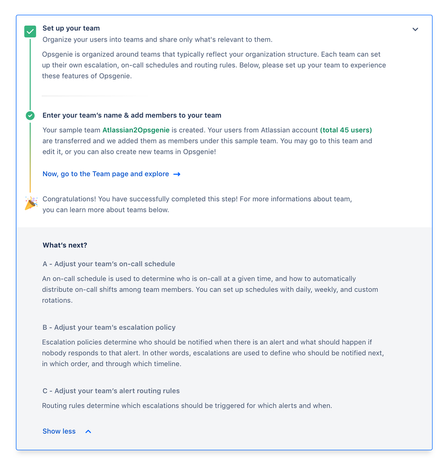 Set up your team
Organize your users into teams and share only what's relevant to them.

Opsgenie is organized around teams that typically reflect your organization structure. Each team can set up their own escalation, on-call schedules and routing rules. Below, please set up your team to experience these features of Opsgenie.

Enter your team's name & add members to your team
Your sample team Atlassian2Opsgenie is created. Your users from Atlassian account (total 45 users) are transferred and we added them as members under this sample team. You may go to this team and edit it, or you can also create new teams in Opsgenie!

Now, go to the Team page and explore →

Congratulations! You have successfully completed this step! For more informations about team, you can learn more about teams below.

What's next?

A - Adjust your team's on-call schedule
An on-call schedule is used to determine who is on-call at a given time, and how to automatically distribute on-call shifts among team members. You can set up schedules with daily, weekly, and custom rotations.

B - Adjust your team's escalation policy
Escalation policies determine who should be notified when there is an alert and what should happen if nobody responds to that alert. In other words, escalations are used to define who should be notified next, in which order, and through which timeline.

C - Adjust your team's alert routing rules
Routing rules determine which escalations should be triggered for which alerts and when.

Show less